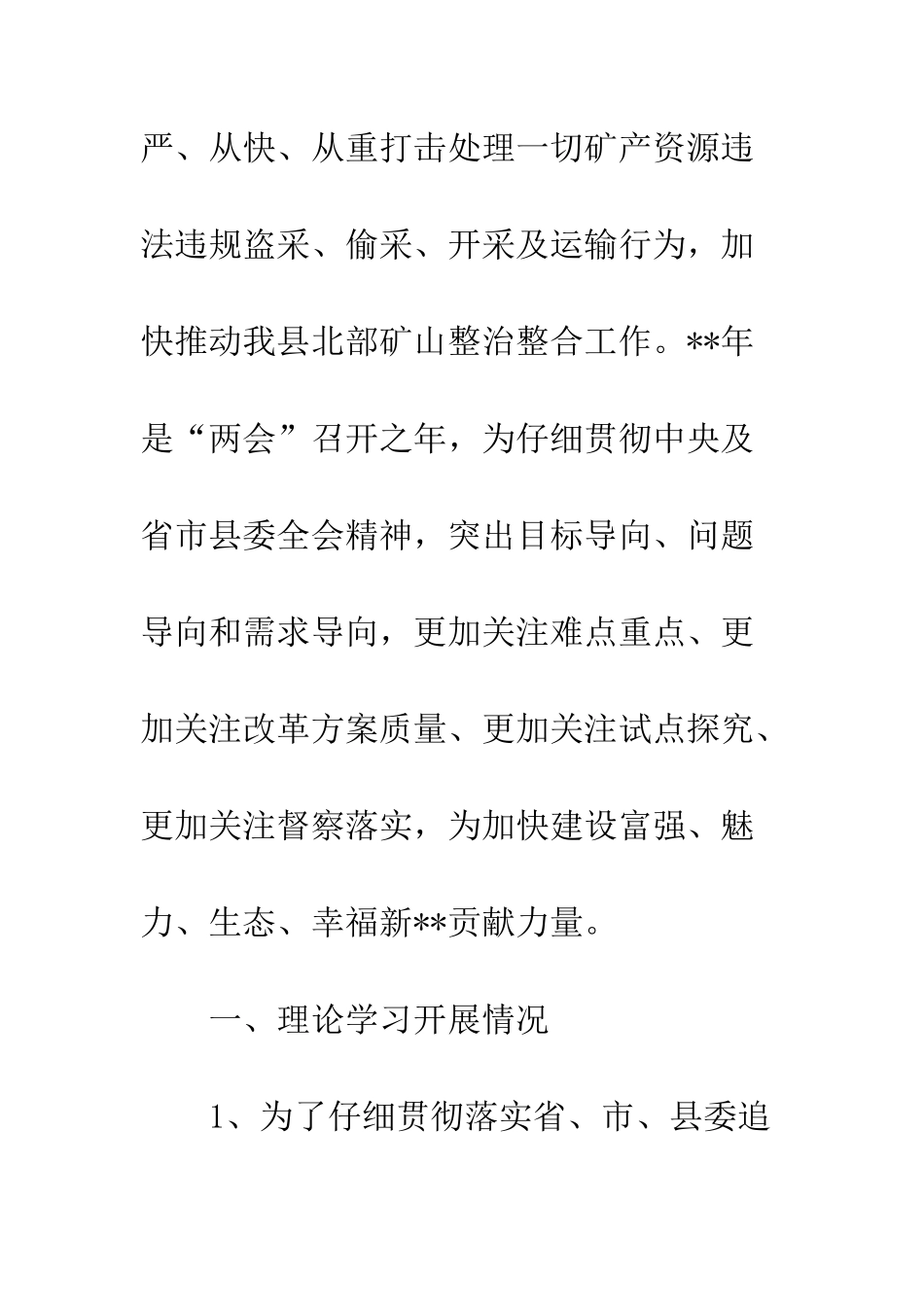 严、从快、从重打击处理一切矿产资源违法违规盗采、偷采、开采及运输行为，加快推动我县北部矿山整治整合工作。**年是“两会”召开之年，为仔细贯彻中央及省市县委全会精神，突出目标导向、问题导向和需求导向，更加关注难点重点、更加关注改革方案质量、更加关注试点探究、更加关注督察落实，为加快建设富强、魅力、生态、幸福新**贡献力量。

一、理论学习开展情况

1、为了仔细贯彻落实省、市、县委追